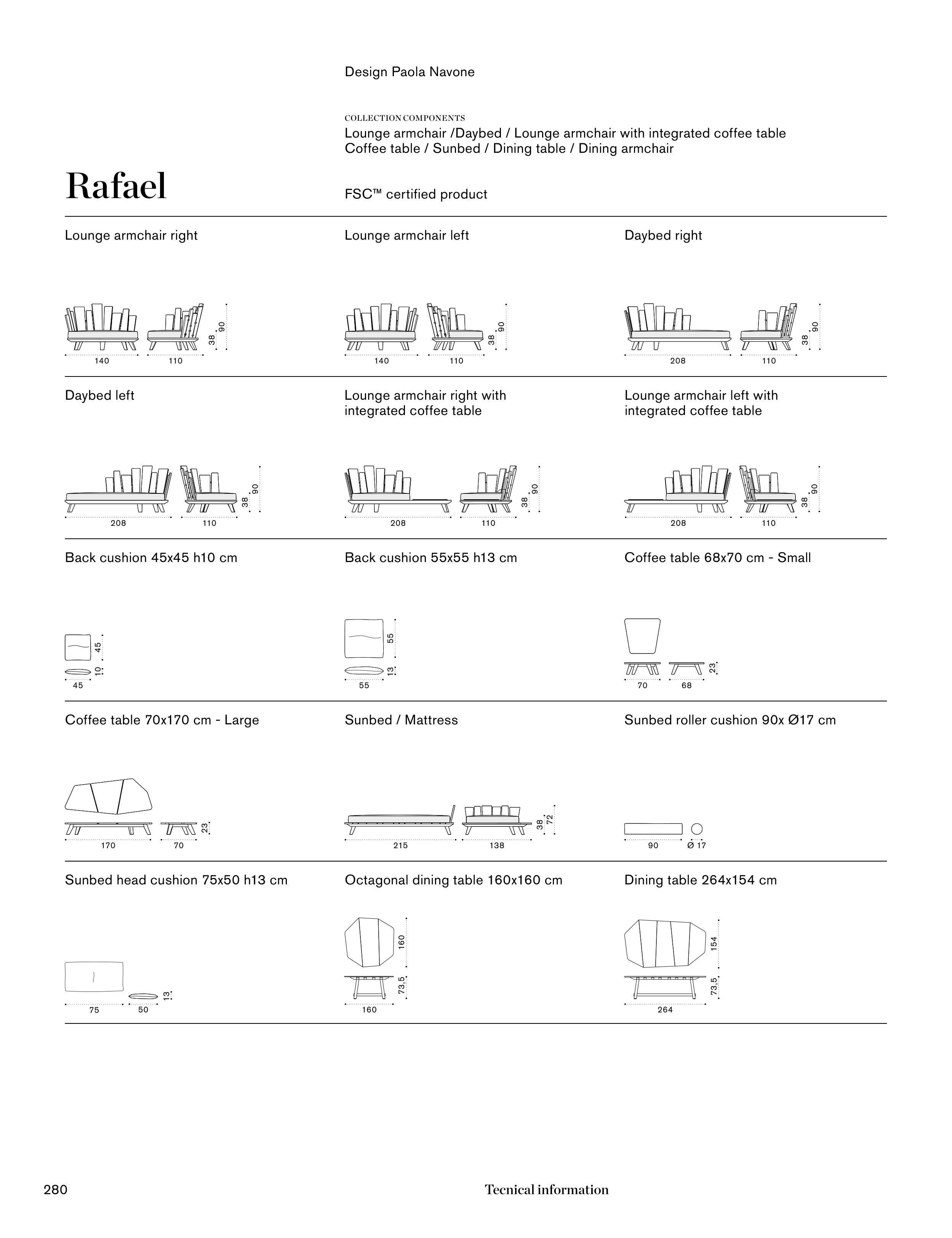 Design Paola Navone

COLLECTION COMPONENTS
Lounge armchair /Daybed / Lounge armchair with integrated coffee table
Coffee table / Sunbed / Dining table / Dining armchair

Rafael

FSC™ certified product

Lounge armchair right

140 110 38 90

Lounge armchair left

140 110 38 90

Daybed right

208 110 38 90

Daybed left

208 110 38 90

Lounge armchair right with integrated coffee table

208 110 38 90

Lounge armchair left with integrated coffee table

208 110 38 90

Back cushion 45x45 h10 cm

45 10 45

Back cushion 55x55 h13 cm

55 13 55

Coffee table 68x70 cm - Small

70 68 23

Coffee table 70x170 cm - Large

170 70 23

Sunbed / Mattress

215 138 38 72

Sunbed roller cushion 90x Ø17 cm

90 Ø 17

Sunbed head cushion 75x50 h13 cm

75 50 13

Octagonal dining table 160x160 cm

160 73,5 160

Dining table 264x154 cm

154 73,5 264

280

Tecnical information